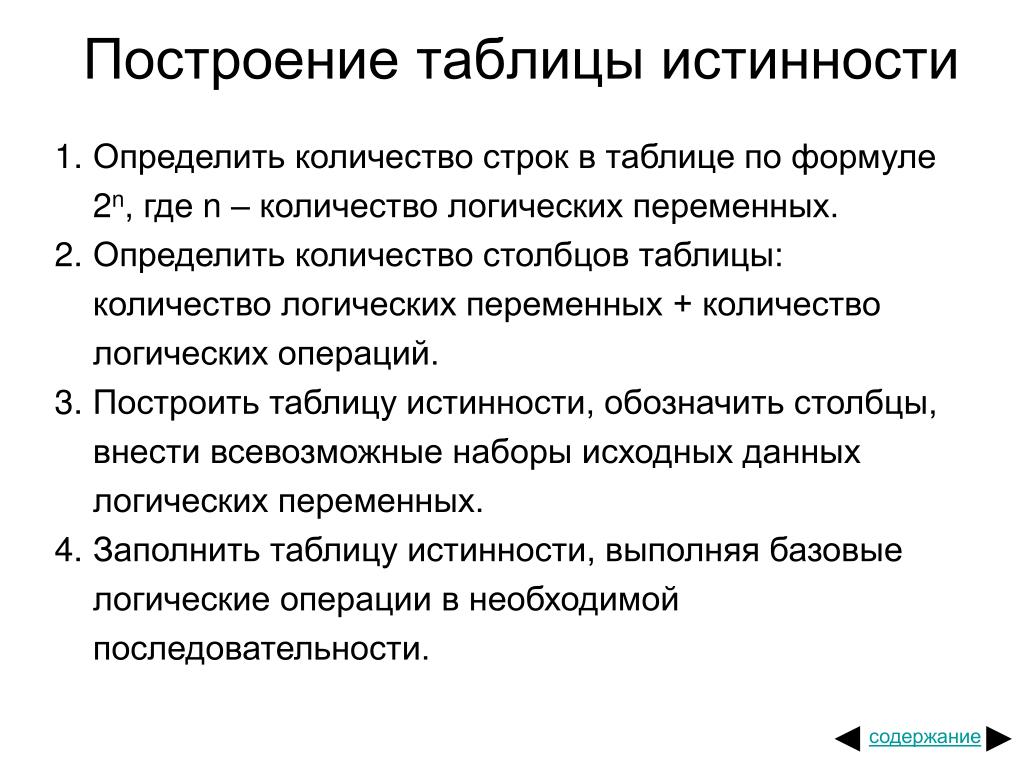 Построение таблицы истинности

1. Определить количество строк в таблице по формуле $2^n$, где n – количество логических переменных.
2. Определить количество столбцов таблицы: количество логических переменных + количество логических операций.
3. Построить таблицу истинности, обозначить столбцы, внести всевозможные наборы исходных данных логических переменных.
4. Заполнить таблицу истинности, выполняя базовые логические операции в необходимой последовательности.

содержание